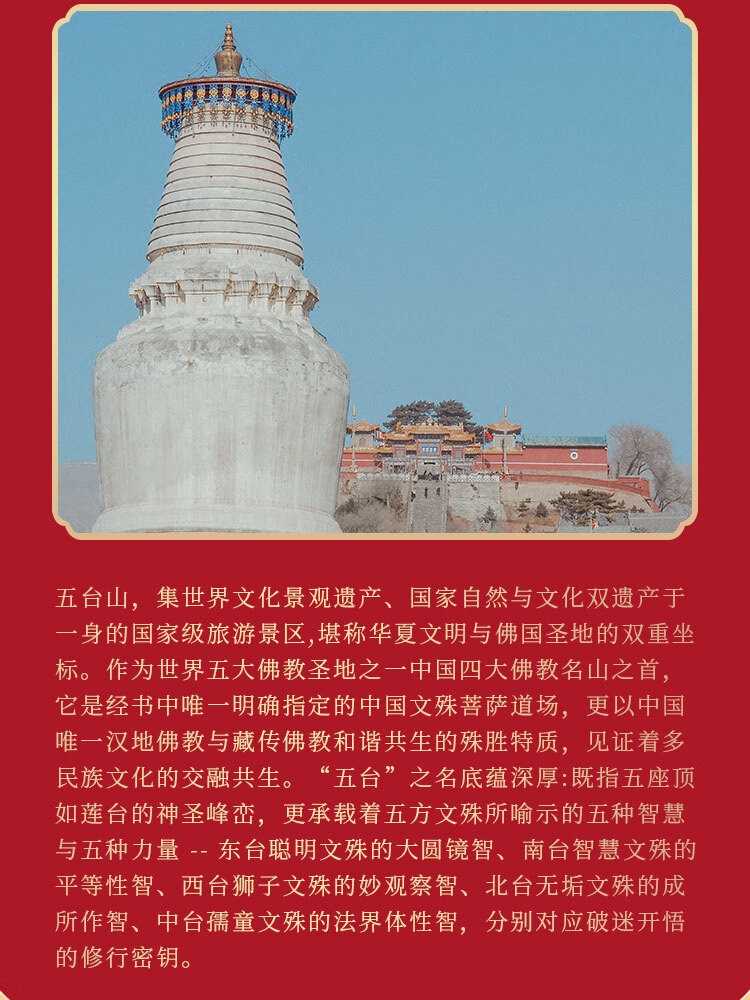 五台山，集世界文化景观遗产、国家自然与文化双遗产于一身的国家级旅游景区,堪称华夏文明与佛国圣地的双重坐标。作为世界五大佛教圣地之一中国四大佛教名山之首，它是经书中唯一明确指定的中国文殊菩萨道场，更以中国唯一汉地佛教与藏传佛教和谐共生的殊胜特质，见证着多民族文化的交融共生。“五台”之名底蕴深厚:既指五座顶如莲台的神圣峰峦，更承载着五方文殊所喻示的五种智慧与五种力量 -- 东台聪明文殊的大圆镜智、南台智慧文殊的平等性智、西台狮子文殊的妙观察智、北台无垢文殊的成所作智、中台孺童文殊的法界体性智，分别对应破迷开悟的修行密钥。